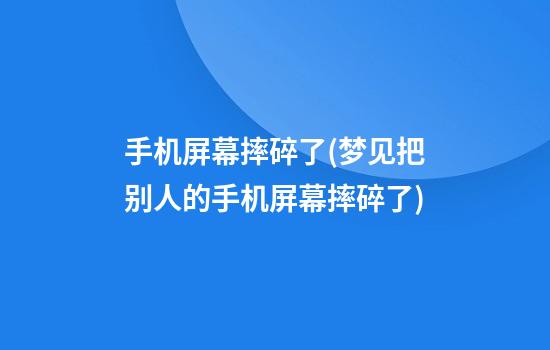 手机屏幕摔碎了(梦见把别人的手机屏幕摔碎了)